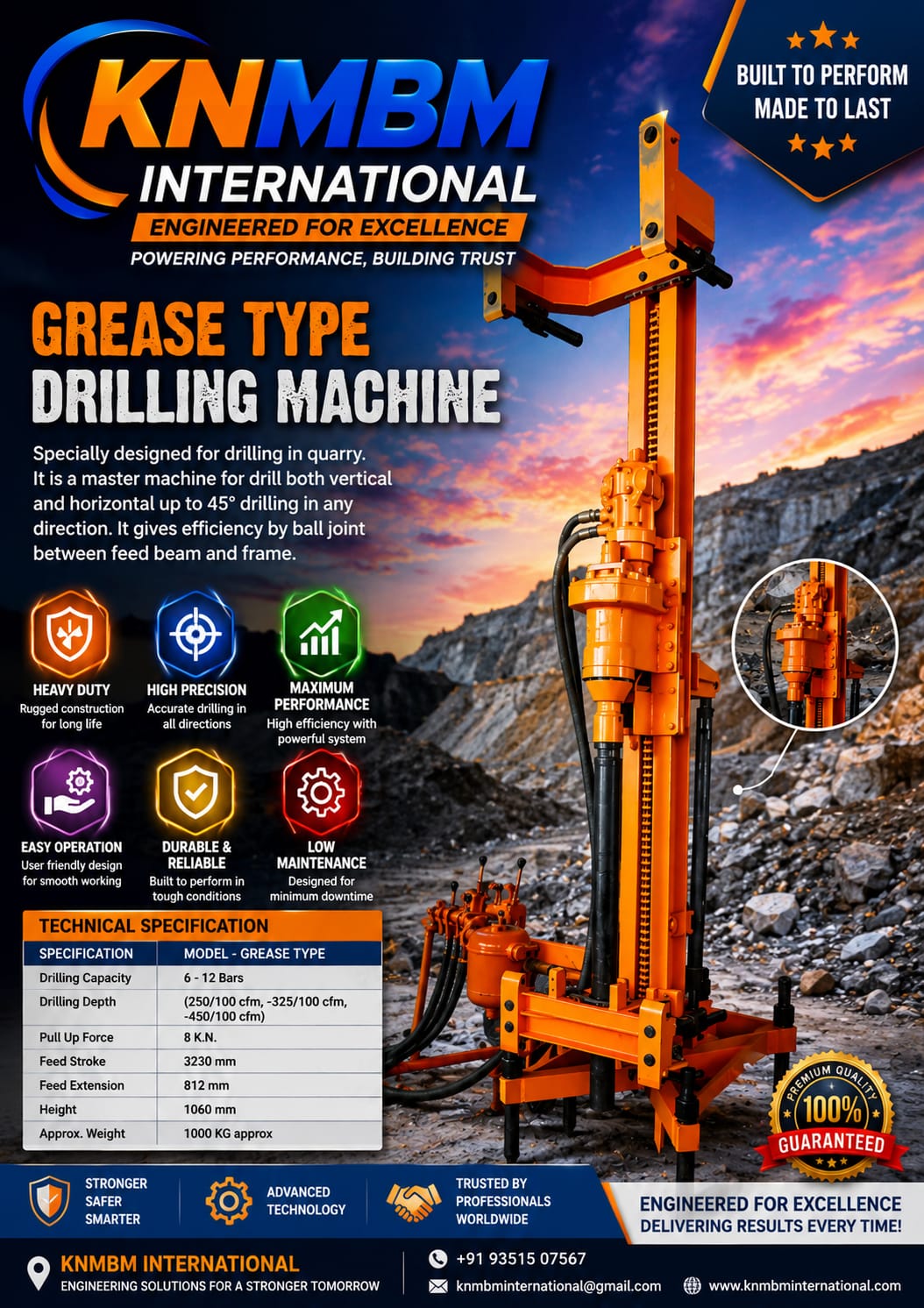 KNMBM
INTERNATIONAL
ENGINEERED FOR EXCELLENCE
POWERING PERFORMANCE, BUILDING TRUST

BUILT TO PERFORM
MADE TO LAST

GREASE TYPE
DRILLING MACHINE

Specially designed for drilling in quarry. It is a master machine for drill both vertical and horizontal up to 45° drilling in any direction. It gives efficiency by ball joint between feed beam and frame.

HEAVY DUTY
Rugged construction for long life

HIGH PRECISION
Accurate drilling in all directions

MAXIMUM PERFORMANCE
High efficiency with powerful system

EASY OPERATION
User friendly design for smooth working

DURABLE & RELIABLE
Built to perform in tough conditions

LOW MAINTENANCE
Designed for minimum downtime

TECHNICAL SPECIFICATION

| SPECIFICATION | MODEL - GREASE TYPE |
|---|---|
| Drilling Capacity | 6 - 12 Bars |
| Drilling Depth | (250/100 cfm, -325/100 cfm, -450/100 cfm) |
| Pull Up Force | 8 K.N. |
| Feed Stroke | 3230 mm |
| Feed Extension | 812 mm |
| Height | 1060 mm |
| Approx. Weight | 1000 KG approx |

PREMIUM QUALITY
100%
GUARANTEED

STRONGER
SAFER
SMARTER

ADVANCED
TECHNOLOGY

TRUSTED BY
PROFESSIONALS
WORLDWIDE

ENGINEERED FOR EXCELLENCE
DELIVERING RESULTS EVERY TIME!

KNMBM INTERNATIONAL
ENGINEERING SOLUTIONS FOR A STRONGER TOMORROW

+91 93515 07567
knmbminternational@gmail.com
www.knmbminternational.com